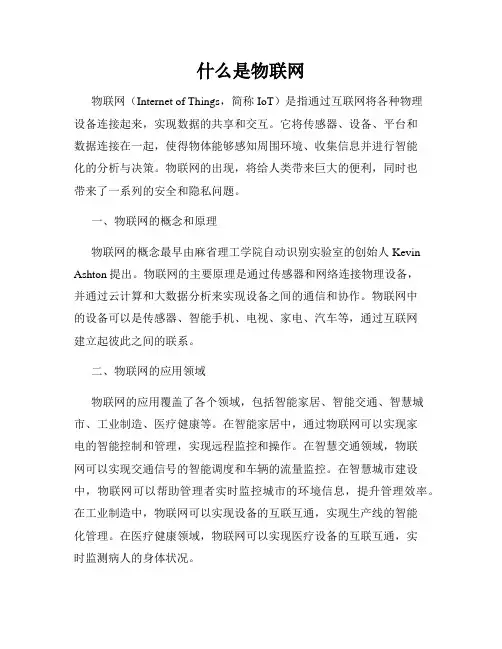 什么是物联网

物联网（Internet of Things，简称 IoT）是指通过互联网将各种物理设备连接起来，实现数据的共享和交互。它将传感器、设备、平台和数据连接在一起，使得物体能够感知周围环境、收集信息并进行智能化的分析与决策。物联网的出现，将给人类带来巨大的便利，同时也带来了一系列的安全和隐私问题。

一、物联网的概念和原理

物联网的概念最早由麻省理工学院自动识别实验室的创始人 Kevin Ashton 提出。物联网的主要原理是通过传感器和网络连接物理设备，并通过云计算和大数据分析来实现设备之间的通信和协作。物联网中的设备可以是传感器、智能手机、电视、家电、汽车等，通过互联网建立起彼此之间的联系。

二、物联网的应用领域

物联网的应用覆盖了各个领域，包括智能家居、智能交通、智慧城市、工业制造、医疗健康等。在智能家居中，通过物联网可以实现家电的智能控制和管理，实现远程监控和操作。在智慧交通领域，物联网可以实现交通信号的智能调度和车辆的流量监控。在智慧城市建设中，物联网可以帮助管理者实时监控城市的环境信息，提升管理效率。在工业制造中，物联网可以实现设备的互联互通，实现生产线的智能化管理。在医疗健康领域，物联网可以实现医疗设备的互联互通，实时监测病人的身体状况。